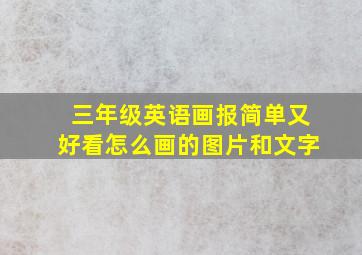 三年级英语画报简单又好看怎么画的图片和文字